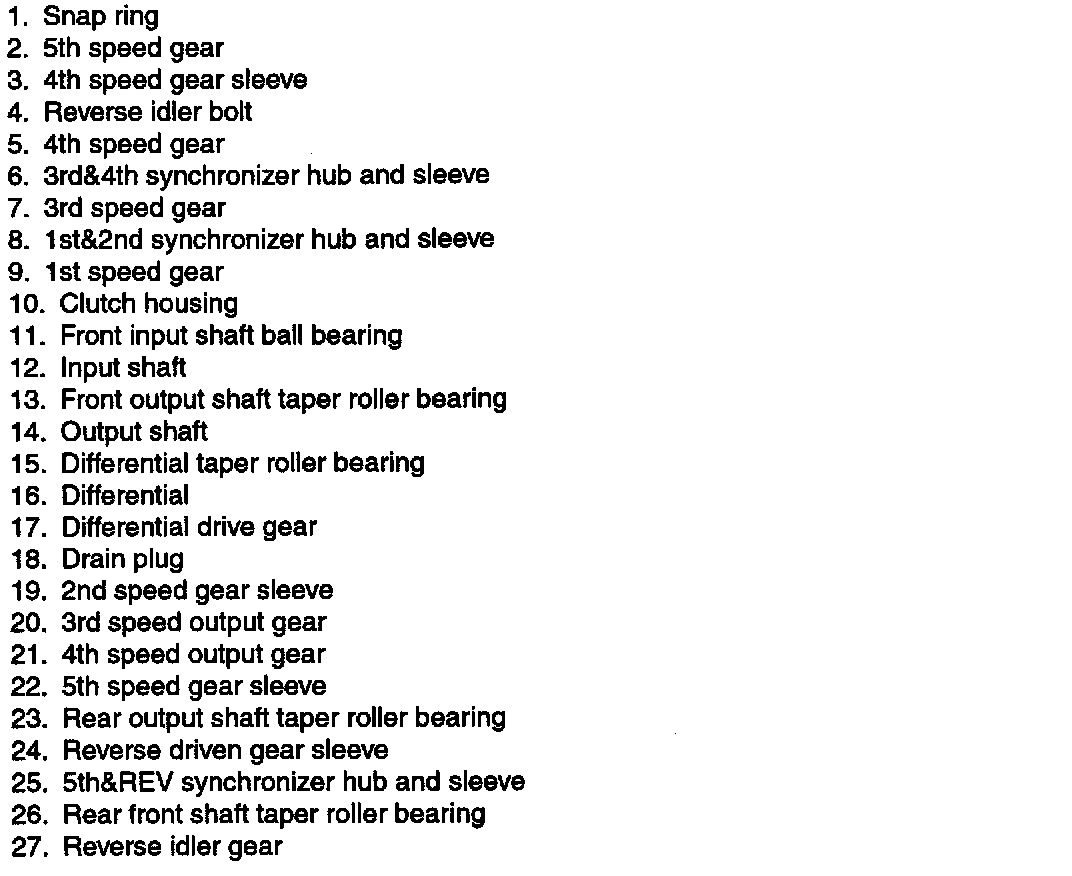 1. Snap ring
2. 5th speed gear
3. 4th speed gear sleeve
4. Reverse idler bolt
5. 4th speed gear
6. 3rd&4th synchronizer hub and sleeve
7. 3rd speed gear
8. 1st&2nd synchronizer hub and sleeve
9. 1st speed gear
10. Clutch housing
11. Front input shaft ball bearing
12. Input shaft
13. Front output shaft taper roller bearing
14. Output shaft
15. Differential taper roller bearing
16. Differential
17. Differential drive gear
18. Drain plug
19. 2nd speed gear sleeve
20. 3rd speed output gear
21. 4th speed output gear
22. 5th speed gear sleeve
23. Rear output shaft taper roller bearing
24. Reverse driven gear sleeve
25. 5th&REV synchronizer hub and sleeve
26. Rear front shaft taper roller bearing
27. Reverse idler gear